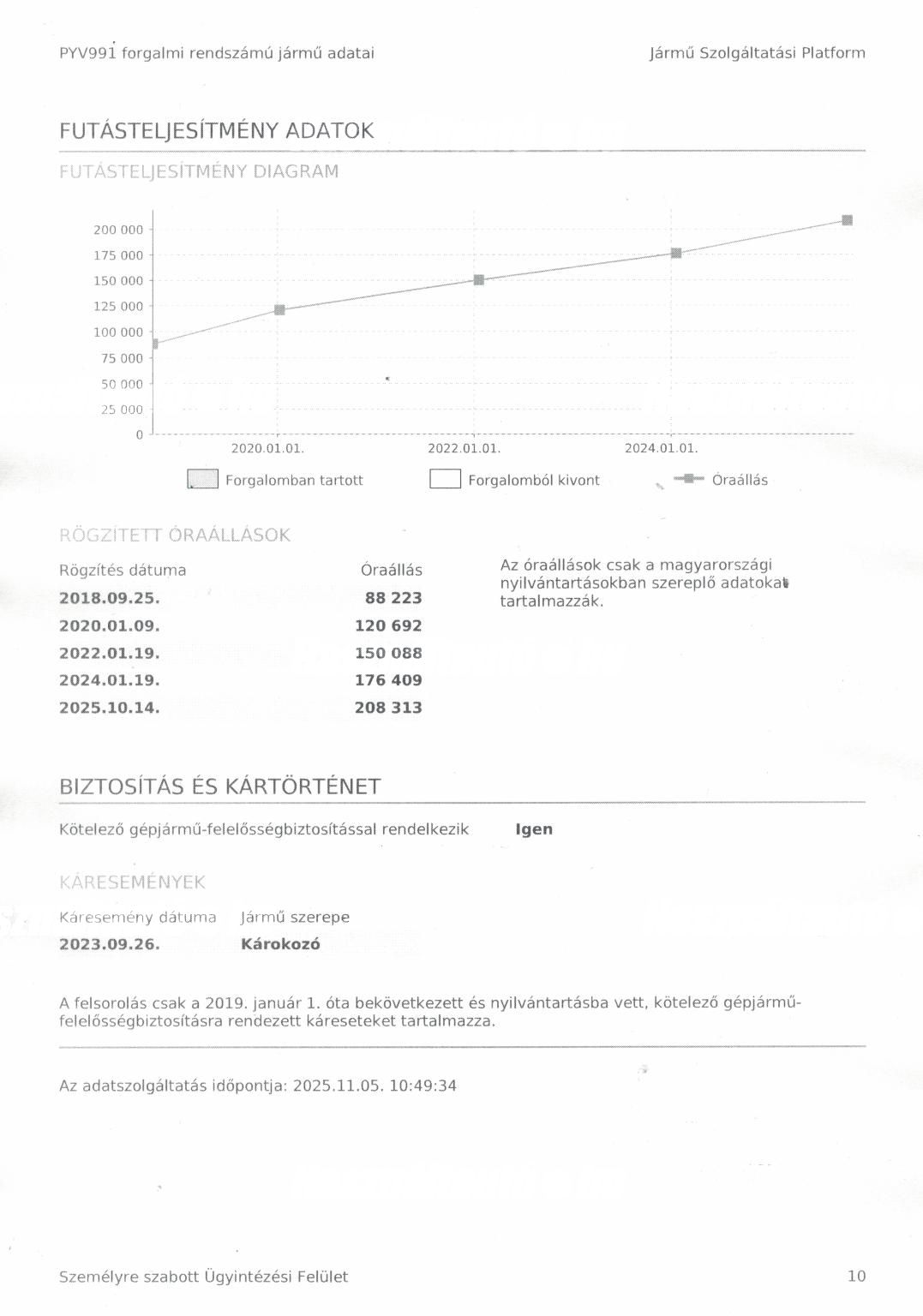 PYV991 forgalmi rendszámú jármű adatai

Jármű Szolgáltatási Platform

FUTÁSTELJESÍTMÉNY ADATOK

FUTÁSTELJESÍTMÉNY DIAGRAM

200 000
175 000
150 000
125 000
100 000
75 000
50 000
25 000
0

2020.01.01.
2022.01.01.
2024.01.01.

Forgalomban tartott
Forgalomból kivont
Óraállás

RÖGZÍTETT ÓRAÁLLÁSOK

| Rögzítés dátuma | Óraállás |
|---|---|
| 2018.09.25. | 88 223 |
| 2020.01.09. | 120 692 |
| 2022.01.19. | 150 088 |
| 2024.01.19. | 176 409 |
| 2025.10.14. | 208 313 |

Az óraállások csak a magyarországi nyilvántartásokban szereplő adatokat tartalmazzák.

BIZTOSÍTÁS ÉS KÁRTÖRTÉNET

Kötelező gépjármű-felelősségbiztosítással rendelkezik Igen

KÁRESEMÉNYEK

| Káresemény dátuma | Jármű szerepe |
|---|---|
| 2023.09.26. | Károkozó |

A felsorolás csak a 2019. január 1. óta bekövetkezett és nyilvántartásba vett, kötelező gépjármű-felelősségbiztosításra rendezett káreseteket tartalmazza.

Az adatszolgáltatás időpontja: 2025.11.05. 10:49:34

Személyre szabott Ügyintézési Felület

10